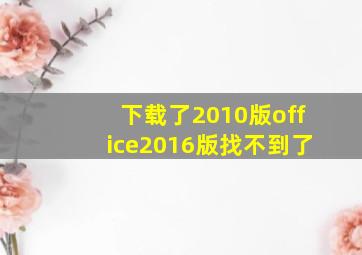 下载了2010版office2016版找不到了